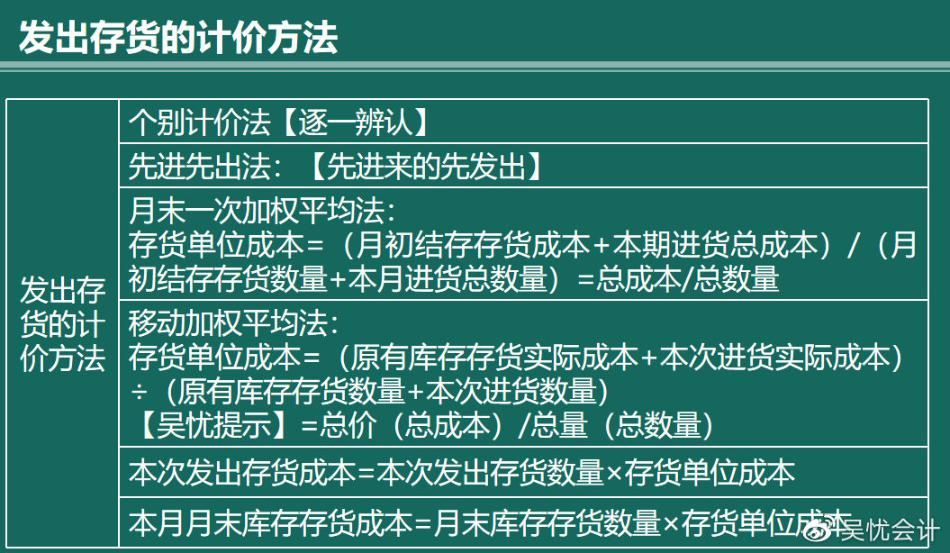 发出存货的计价方法

| 发出存货的计价方法 | 个别计价法【逐一辨认】 |
|---|---|
| | 先进先出法：【先进来的先发出】 |
| | 月末一次加权平均法：存货单位成本=（月初结存存货成本+本期进货总成本）/（月初结存存货数量+本月进货总数量）=总成本/总数量 |
| | 移动加权平均法：存货单位成本=（原有库存存货实际成本+本次进货实际成本）÷（原有库存存货数量+本次进货数量）【吴忧提示】=总价（总成本）/总量（总数量） |
| | 本次发出存货成本=本次发出存货数量×存货单位成本 |
| | 本月月末库存存货成本=月末库存存货数量×存货单位成本 |

吴忧会计